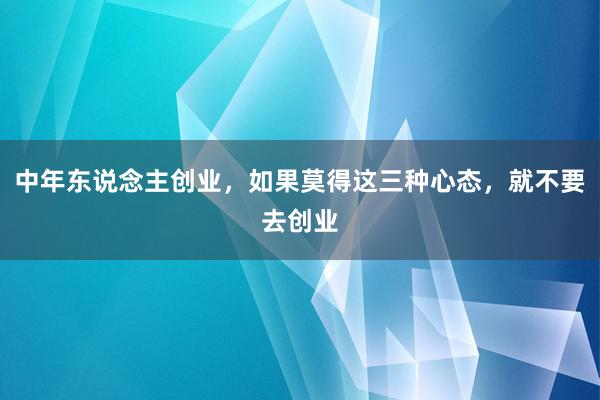 中年东说念主创业，如果莫得这三种心态，就不要去创业